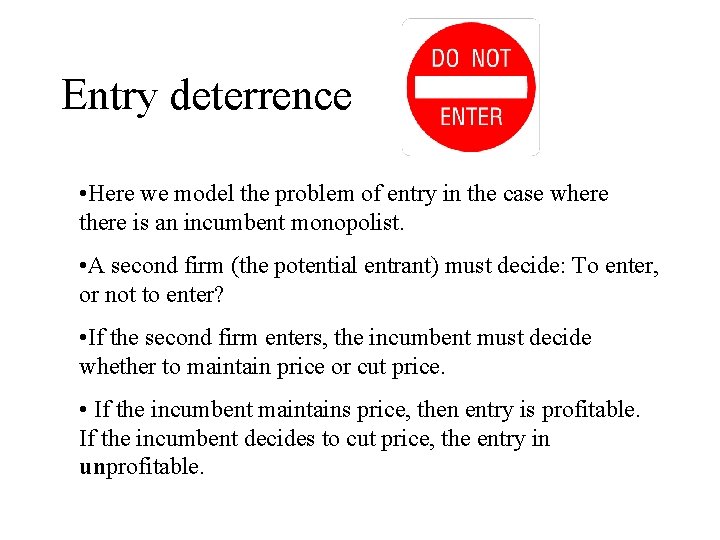 Entry deterrence

DO NOT
ENTER

• Here we model the problem of entry in the case where there is an incumbent monopolist.

• A second firm (the potential entrant) must decide: To enter, or not to enter?

• If the second firm enters, the incumbent must decide whether to maintain price or cut price.

• If the incumbent maintains price, then entry is profitable. If the incumbent decides to cut price, the entry in unprofitable.